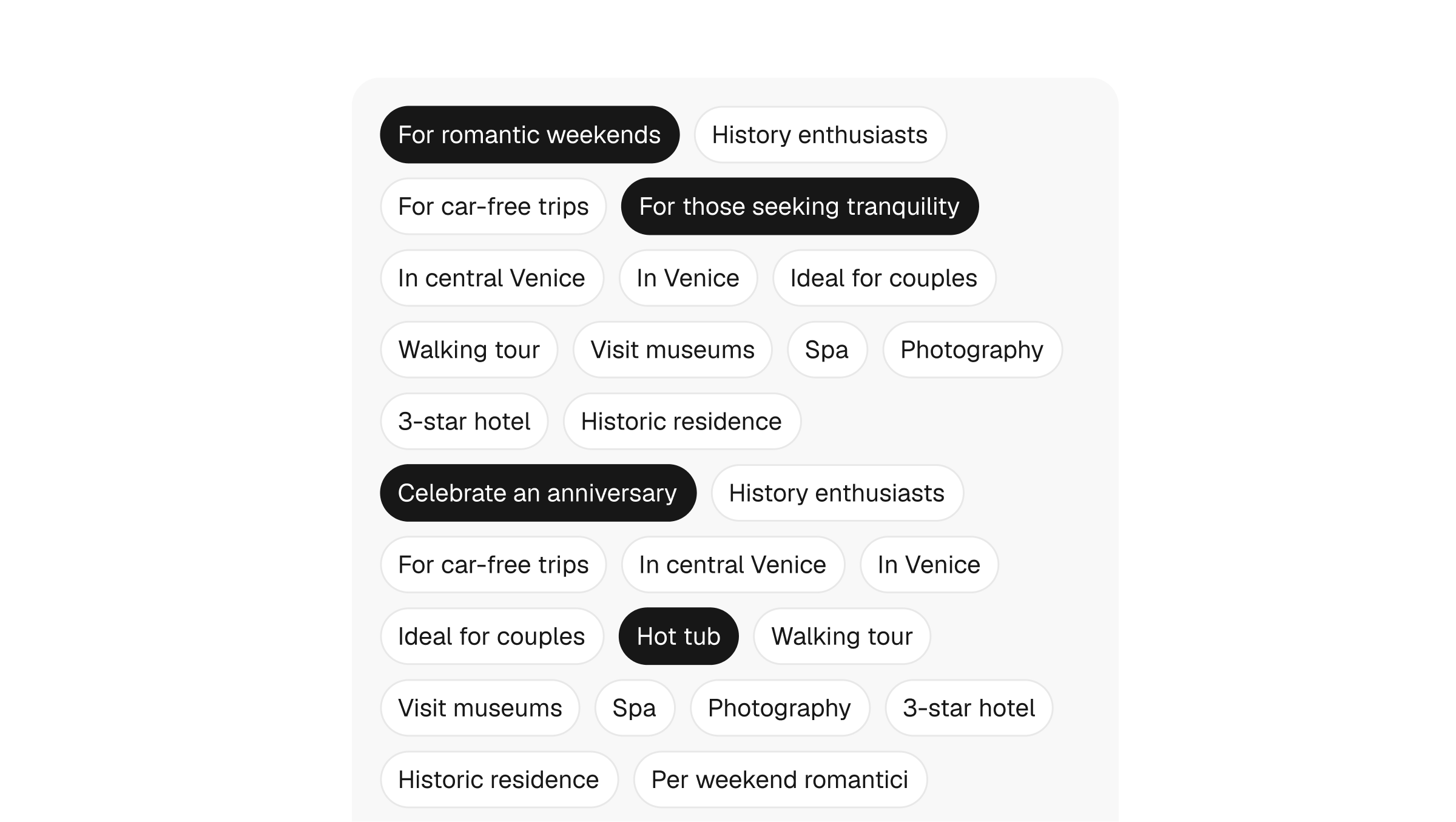 For romantic weekends History enthusiasts

For car-free trips For those seeking tranquility

In central Venice In Venice Ideal for couples

Walking tour Visit museums Spa Photography

3-star hotel Historic residence

Celebrate an anniversary History enthusiasts

For car-free trips In central Venice In Venice

Ideal for couples Hot tub Walking tour

Visit museums Spa Photography 3-star hotel

Historic residence Per weekend romantici